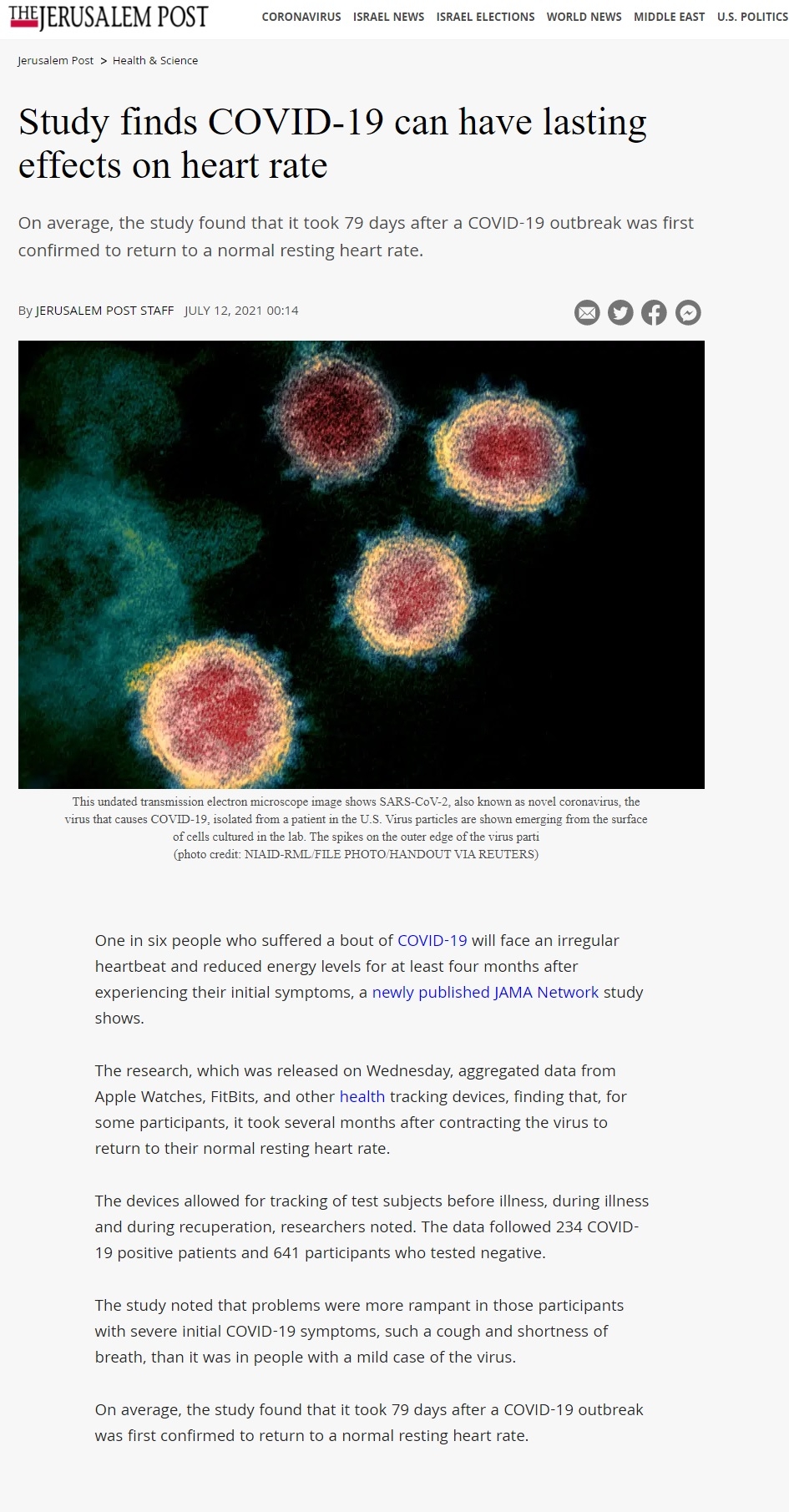 THE JERUSALEM POST CORONAVIRUS ISRAEL NEWS ISRAEL ELECTIONS WORLD NEWS MIDDLE EAST U.S. POLITICS

Jerusalem Post > Health & Science

Study finds COVID-19 can have lasting effects on heart rate

On average, the study found that it took 79 days after a COVID-19 outbreak was first confirmed to return to a normal resting heart rate.

By JERUSALEM POST STAFF JULY 12, 2021 00:14

This undated transmission electron microscope image shows SARS-CoV-2, also known as novel coronavirus, the virus that causes COVID-19, isolated from a patient in the U.S. Virus particles are shown emerging from the surface of cells cultured in the lab. The spikes on the outer edge of the virus parti
(photo credit: NIAID-RML/FILE PHOTO/HANDOUT VIA REUTERS)

One in six people who suffered a bout of COVID-19 will face an irregular heartbeat and reduced energy levels for at least four months after experiencing their initial symptoms, a newly published JAMA Network study shows.

The research, which was released on Wednesday, aggregated data from Apple Watches, FitBits, and other health tracking devices, finding that, for some participants, it took several months after contracting the virus to return to their normal resting heart rate.

The devices allowed for tracking of test subjects before illness, during illness and during recuperation, researchers noted. The data followed 234 COVID-19 positive patients and 641 participants who tested negative.

The study noted that problems were more rampant in those participants with severe initial COVID-19 symptoms, such a cough and shortness of breath, than it was in people with a mild case of the virus.

On average, the study found that it took 79 days after a COVID-19 outbreak was first confirmed to return to a normal resting heart rate.